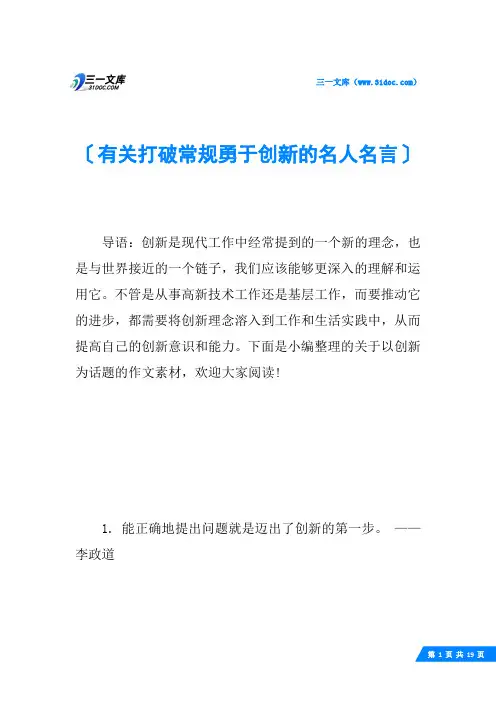 三一文库
31DOC.COM

三一文库（www.31doc.com）

〔有关打破常规勇于创新的名人名言〕

导语：创新是现代工作中经常提到的一个新的理念，也是与世界接近的一个链子，我们应该能够更深入的理解和运用它。不管是从事高新技术工作还是基层工作，而要推动它的进步，都需要将创新理念溶入到工作和生活实践中，从而提高自己的创新意识和能力。下面是小编整理的关于以创新为话题的作文素材，欢迎大家阅读!

1. 能正确地提出问题就是迈出了创新的第一步。 ——李政道

第 1 页 共 19 页